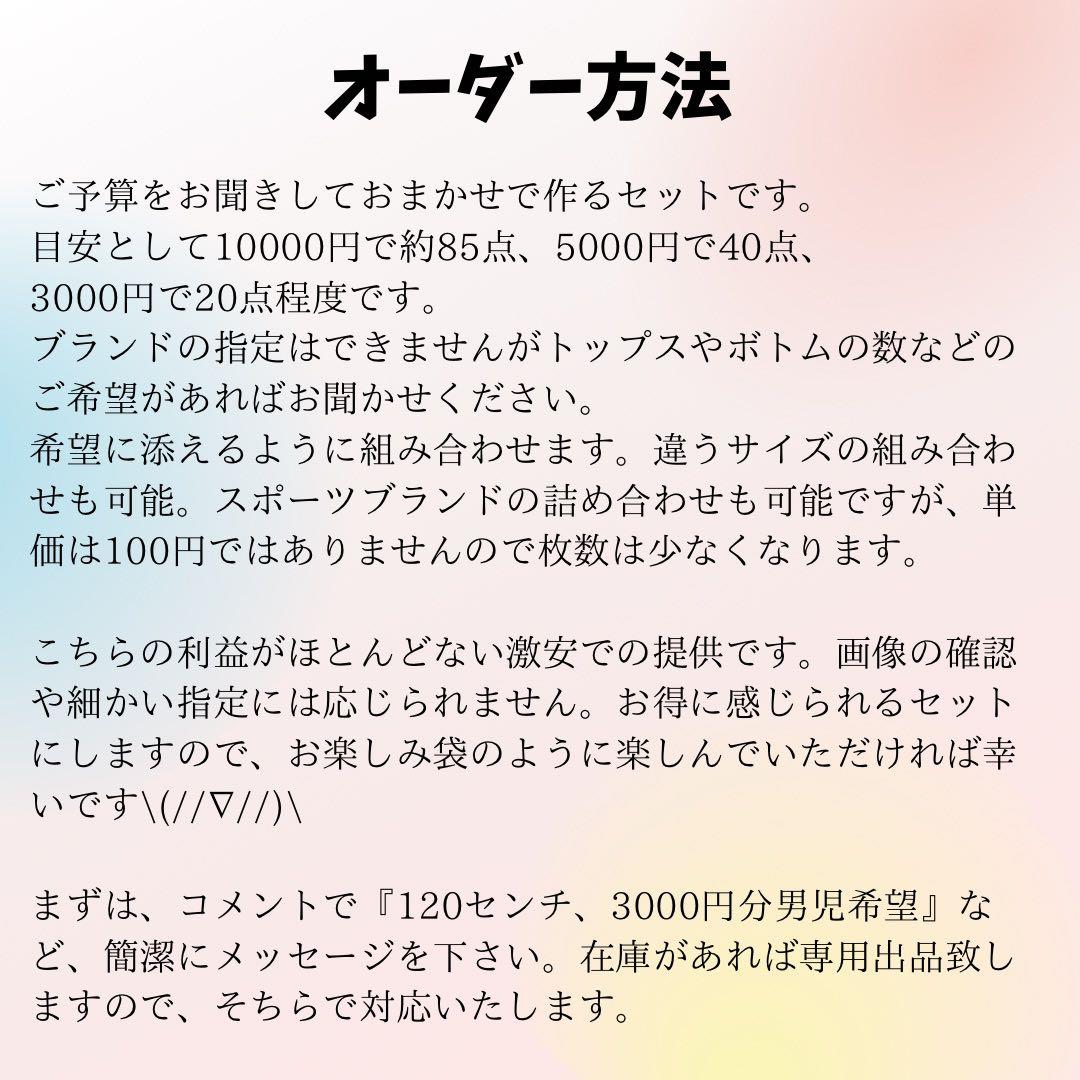 オーダー方法

ご予算をお聞きしておまかせで作るセットです。
目安として10000円で約85点、5000円で40点、3000円で20点程度です。
ブランドの指定はできませんがトップスやボトムの数などのご希望があればお聞かせください。
希望に添えるように組み合わせます。違うサイズの組み合わせも可能。スポーツブランドの詰め合わせも可能ですが、単価は100円ではありませんので枚数は少なくなります。

こちらの利益がほとんどない激安での提供です。画像の確認や細かい指定には応じられません。お得に感じられるセットにしますので、お楽しみ袋のように楽しんでいただければ幸いです\(//∇//)\

まずは、コメントで『120センチ、3000円分男児希望』など、簡潔にメッセージを下さい。在庫があれば専用出品致しますので、そちらで対応いたします。